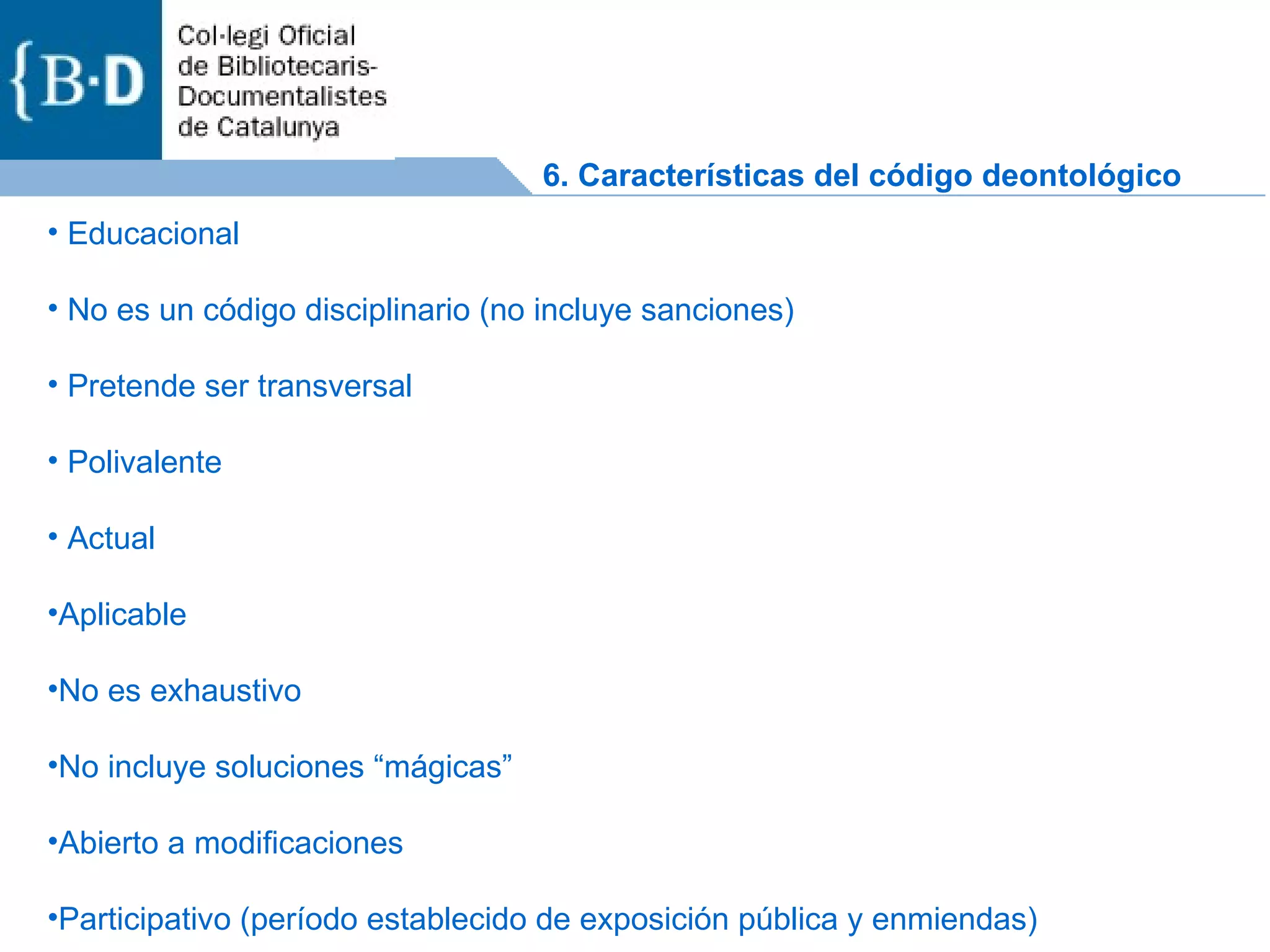 {B·D

Col·legi Oficial de Bibliotecaris-Documentalistes de Catalunya

6. Características del código deontológico

• Educacional

• No es un código disciplinario (no incluye sanciones)

• Pretende ser transversal

• Polivalente

• Actual

•Aplicable

•No es exhaustivo

•No incluye soluciones “mágicas”

•Abierto a modificaciones

•Participativo (período establecido de exposición pública y enmiendas)